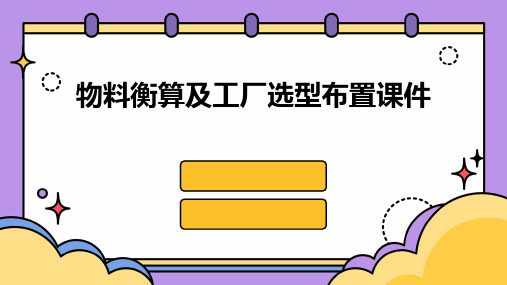 物料衡算及工厂选型布置课件